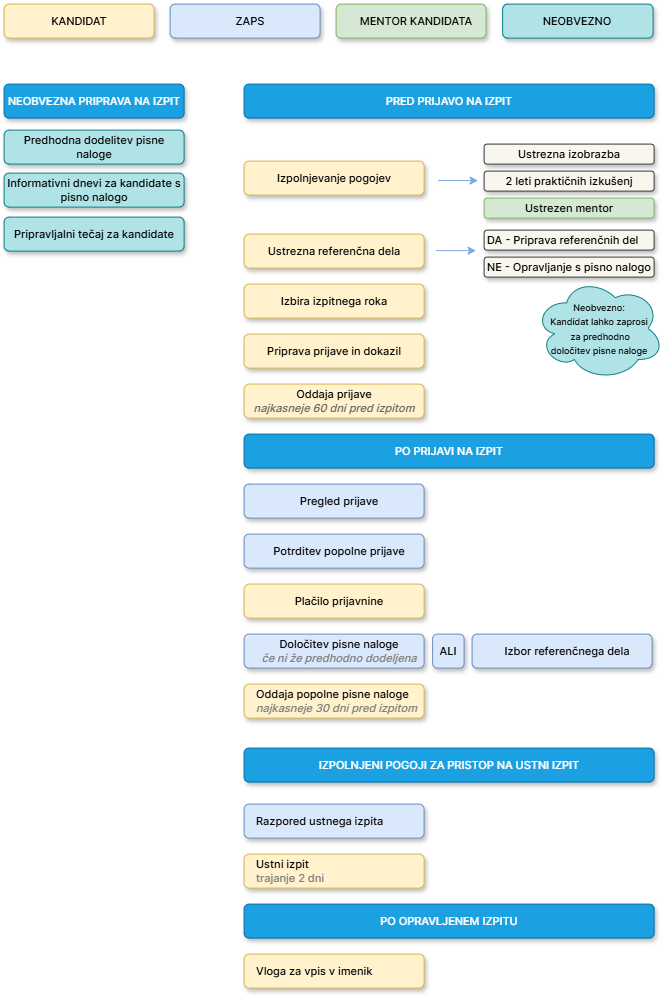 KANDIDAT

ZAPS

MENTOR KANDIDATA

NEOBVEZNO

NEOBVEZNA PRIPRAVA NA IZPIT

Predhodna dodelitev pisne naloge

Informativni dnevi za kandidate s pisno nalogo

Pripravljalni tečaj za kandidate

PRED PRIJAVO NA IZPIT

Izpolnjevanje pogojev

Ustrezna izobrazba

2 leti praktičnih izkušenj

Ustrezen mentor

Ustrezna referenčna dela

DA - Priprava referenčnih del

NE - Opravljanje s pisno nalogo

Neobvezno: Kandidat lahko zaprosi za predhodno določitev pisne naloge

Izbira izpitnega roka

Priprava prijave in dokazil

Oddaja prijave
najkasneje 60 dni pred izpitom

PO PRIJAVI NA IZPIT

Pregled prijave

Potrditev popolne prijave

Plačilo prijavnine

Določitev pisne naloge
če ni že predhodno dodeljena

ALI

Izbor referenčnega dela

Oddaja popolne pisne naloge
najkasneje 30 dni pred izpitom

IZPOLNJENI POGOJI ZA PRISTOP NA USTNI IZPIT

Razpored ustnega izpita

Ustni izpit
trajanje 2 dni

PO OPRAVLJENEM IZPITU

Vloga za vpis v imenik